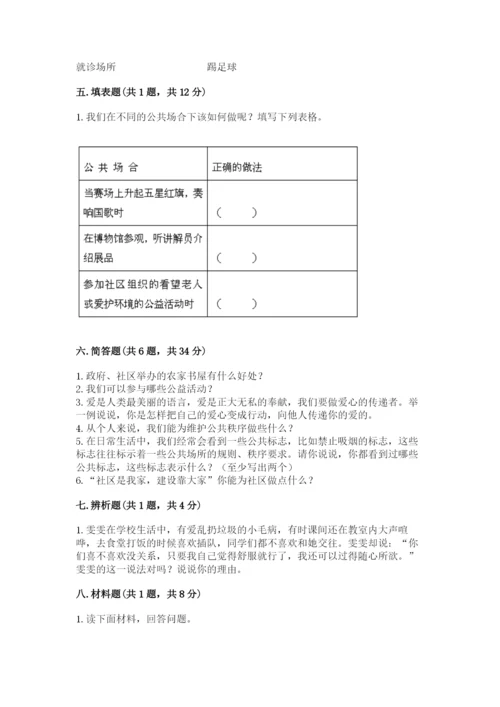 就诊场所　　　　　　　踢足球

五. 填表题（共 1 题，共 12 分）

1. 我们在不同的公共场合下该如何做呢？填写下列表格。

| 公 共 场 合 | 正确的做法 |
|---|---|
| 当赛场上升起五星红旗，奏响国歌时 | （　　） |
| 在博物馆参观，听讲解员介绍展品 | （　　） |
| 参加社区组织的看望老人或爱护环境的公益活动时 | （　　） |

六. 简答题（共 6 题，共 34 分）

1. 政府、社区举办的农家书屋有什么好处？
2. 我们可以参与哪些公益活动？
3. 爱是人类最美丽的语言，爱是正大无私的奉献，我们要做爱心的传递者。举一例说说，你是怎样把自己的爱心变成行动，向他人传递你的爱的。
4. 从个人来说，我们能为维护公共秩序做些什么？
5. 在日常生活中，我们经常会看到一些公共标志，比如禁止吸烟的标志，这些标志往往标示着一些公共场所的规则、秩序要求。请你说说，你都看到过哪些公共标志，这些标志表示什么？（至少写出两个）
6. "社区是我家，建设靠大家"你能为社区做点什么？

七. 辨析题（共 1 题，共 4 分）

1. 雯雯在学校生活中，有爱乱扔垃圾的小毛病，有时课间还在教室内大声喧哗，去食堂打饭的时候喜欢插队，同学们都不喜欢和她交往。雯雯却说："你们喜不喜欢没关系，只要我自己觉得舒服就行了，我还可以过得随心所欲。"雯雯的这一说法对吗？说说你的理由。

八. 材料题（共 1 题，共 8 分）

1. 读下面材料，回答问题。